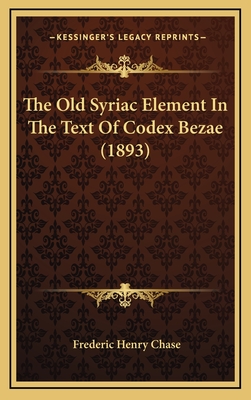 —KESSINGER'S LEGACY REPRINTS—

The Old Syriac Element In The Text Of Codex Bezae (1893)

Frederic Henry Chase